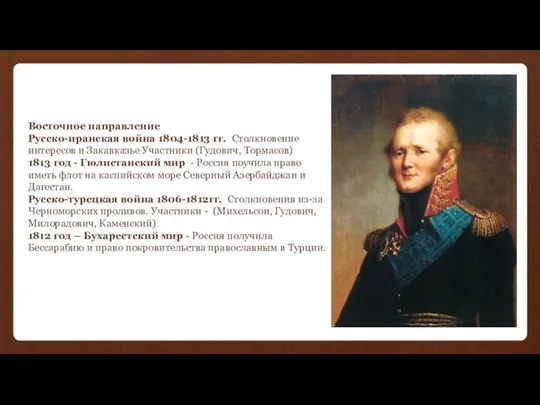 Восточное направление
Русско-иранская война 1804-1813 гг. Столкновение интересов и Закавказье Участники (Гудович, Тормасов)
1813 год - Гюлистанский мир - Россия поучила право иметь флот на каспийском море Северный Азербайджан и Дагестан.
Русско-турецкая война 1806-1812гг. Столкновения из-за Черноморских проливов. Участники - (Михельсон, Гудович, Милорадович, Каменский)
1812 год – Бухарестский мир - Россия получила Бессарабию и право покровительства православным в Турции.